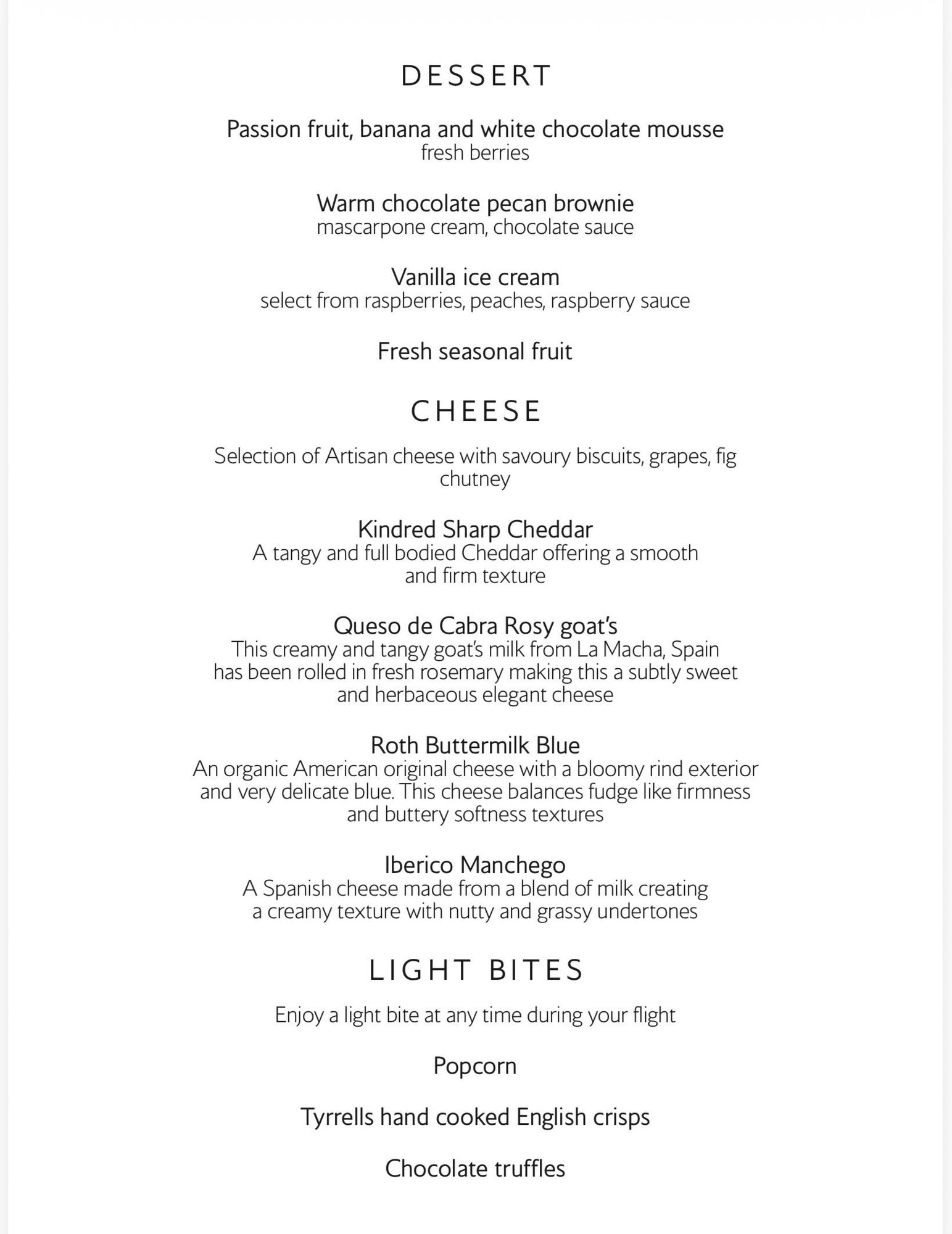 DESSERT

Passion fruit, banana and white chocolate mousse
fresh berries

Warm chocolate pecan brownie
mascarpone cream, chocolate sauce

Vanilla ice cream
select from raspberries, peaches, raspberry sauce

Fresh seasonal fruit

CHEESE

Selection of Artisan cheese with savoury biscuits, grapes, fig chutney

Kindred Sharp Cheddar
A tangy and full bodied Cheddar offering a smooth and firm texture

Queso de Cabra Rosy goat's
This creamy and tangy goat's milk from La Macha, Spain has been rolled in fresh rosemary making this a subtly sweet and herbaceous elegant cheese

Roth Buttermilk Blue
An organic American original cheese with a bloomy rind exterior and very delicate blue. This cheese balances fudge like firmness and buttery softness textures

Iberico Manchego
A Spanish cheese made from a blend of milk creating a creamy texture with nutty and grassy undertones

LIGHT BITES

Enjoy a light bite at any time during your flight

Popcorn

Tyrrells hand cooked English crisps

Chocolate truffles